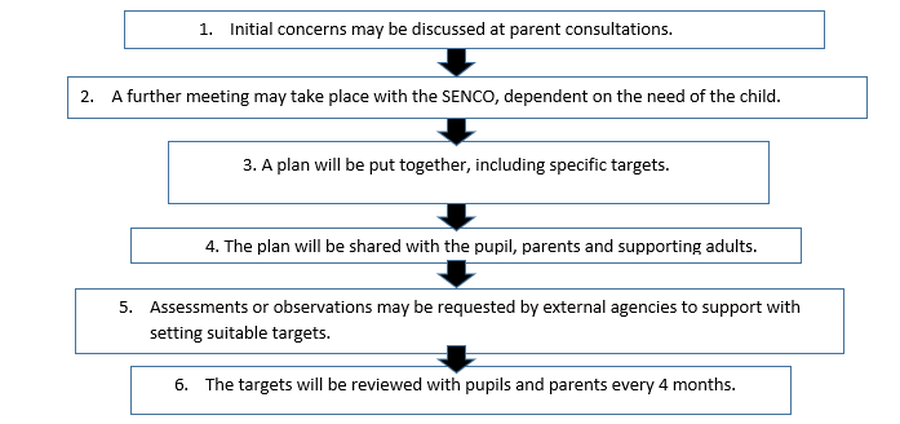 1. Initial concerns may be discussed at parent consultations.

2. A further meeting may take place with the SENCO, dependent on the need of the child.

3. A plan will be put together, including specific targets.

4. The plan will be shared with the pupil, parents and supporting adults.

5. Assessments or observations may be requested by external agencies to support with setting suitable targets.

6. The targets will be reviewed with pupils and parents every 4 months.